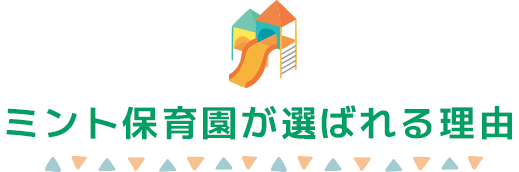 ミント保育園が選ばれる理由